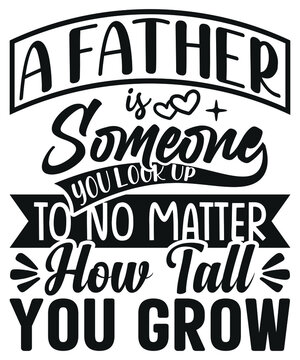 A FATHER
is
Someone
YOU LOOK UP
TO NO MATTER
How Tall
YOU GROW